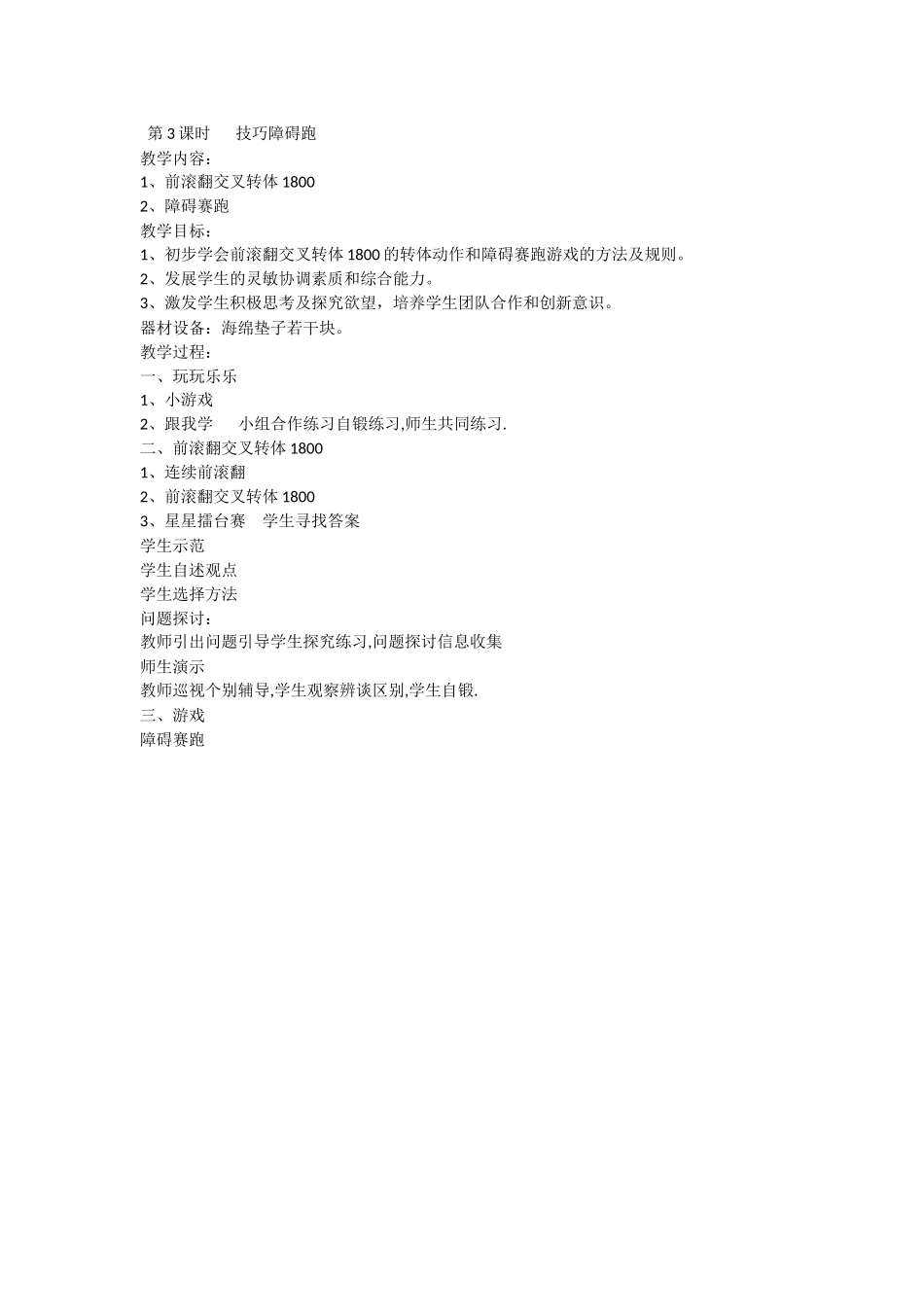 第 3 课时　　技巧障碍跑
教学内容：
1、前滚翻交叉转体 1800
2、障碍赛跑
教学目标：
1、初步学会前滚翻交叉转体 1800 的转体动作和障碍赛跑游戏的方法及规则。
2、发展学生的灵敏协调素质和综合能力。
3、激发学生积极思考及探究欲望，培养学生团队合作和创新意识。
器材设备：海绵垫子若干块。
教学过程：
一、玩玩乐乐
1、小游戏
2、跟我学　　小组合作练习自锻练习,师生共同练习.
二、前滚翻交叉转体 1800
1、连续前滚翻
2、前滚翻交叉转体 1800
3、星星擂台赛　 学生寻找答案
学生示范
学生自述观点
学生选择方法
问题探讨：
教师引出问题引导学生探究练习,问题探讨信息收集
师生演示
教师巡视个别辅导,学生观察辨谈区别,学生自锻.
三、游戏
障碍赛跑